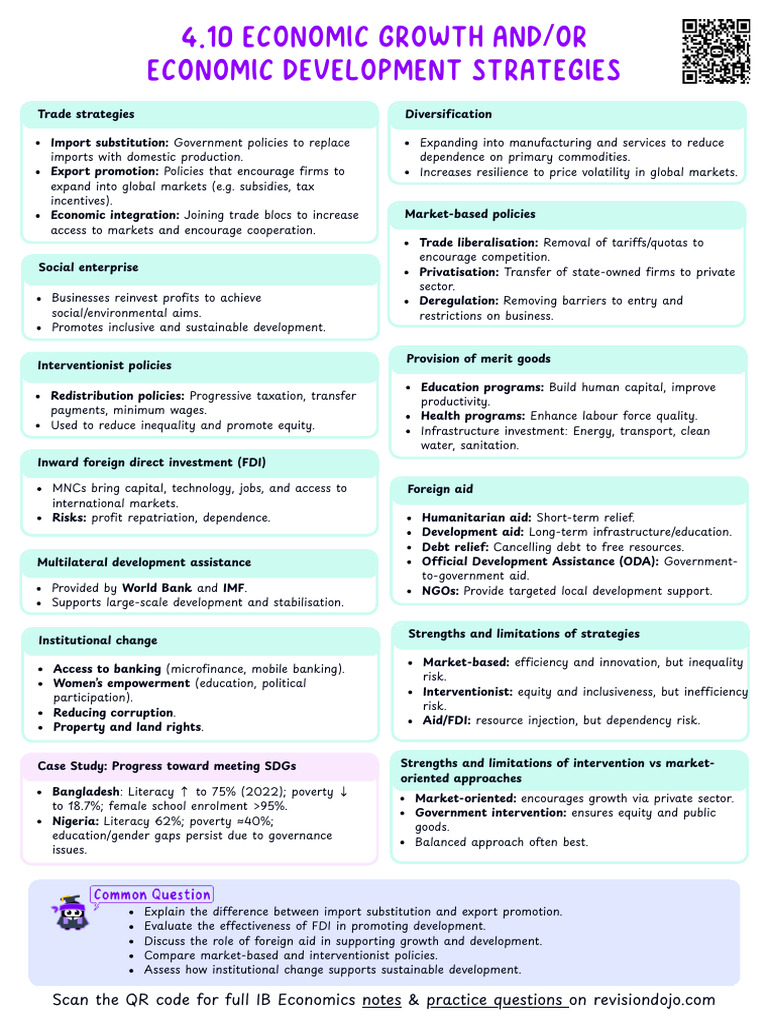 4.10 ECONOMIC GROWTH AND/OR ECONOMIC DEVELOPMENT STRATEGIES

Trade strategies

• Import substitution: Government policies to replace imports with domestic production.
• Export promotion: Policies that encourage firms to expand into global markets (e.g. subsidies, tax incentives).
• Economic integration: Joining trade blocs to increase access to markets and encourage cooperation.

Social enterprise

• Businesses reinvest profits to achieve social/environmental aims.
• Promotes inclusive and sustainable development.

Interventionist policies

• Redistribution policies: Progressive taxation, transfer payments, minimum wages.
• Used to reduce inequality and promote equity.

Inward foreign direct investment (FDI)

• MNCs bring capital, technology, jobs, and access to international markets.
• Risks: profit repatriation, dependence.

Multilateral development assistance

• Provided by World Bank and IMF.
• Supports large-scale development and stabilisation.

Institutional change

• Access to banking (microfinance, mobile banking).
• Women's empowerment (education, political participation).
• Reducing corruption.
• Property and land rights.

Case Study: Progress toward meeting SDGs

• Bangladesh: Literacy ↑ to 75% (2022); poverty ↓ to 18.7%; female school enrolment >95%.
• Nigeria: Literacy 62%; poverty ≈40%; education/gender gaps persist due to governance issues.

Diversification

• Expanding into manufacturing and services to reduce dependence on primary commodities.
• Increases resilience to price volatility in global markets.

Market-based policies

• Trade liberalisation: Removal of tariffs/quotas to encourage competition.
• Privatisation: Transfer of state-owned firms to private sector.
• Deregulation: Removing barriers to entry and restrictions on business.

Provision of merit goods

• Education programs: Build human capital, improve productivity.
• Health programs: Enhance labour force quality.
• Infrastructure investment: Energy, transport, clean water, sanitation.

Foreign aid

• Humanitarian aid: Short-term relief.
• Development aid: Long-term infrastructure/education.
• Debt relief: Cancelling debt to free resources.
• Official Development Assistance (ODA): Government-to-government aid.
• NGOs: Provide targeted local development support.

Strengths and limitations of strategies

• Market-based: efficiency and innovation, but inequality risk.
• Interventionist: equity and inclusiveness, but inefficiency risk.
• Aid/FDI: resource injection, but dependency risk.

Strengths and limitations of intervention vs market-oriented approaches

• Market-oriented: encourages growth via private sector.
• Government intervention: ensures equity and public goods.
• Balanced approach often best.

Common Question

• Explain the difference between import substitution and export promotion.
• Evaluate the effectiveness of FDI in promoting development.
• Discuss the role of foreign aid in supporting growth and development.
• Compare market-based and interventionist policies.
• Assess how institutional change supports sustainable development.

Scan the QR code for full IB Economics notes & practice questions on revisiondojo.com